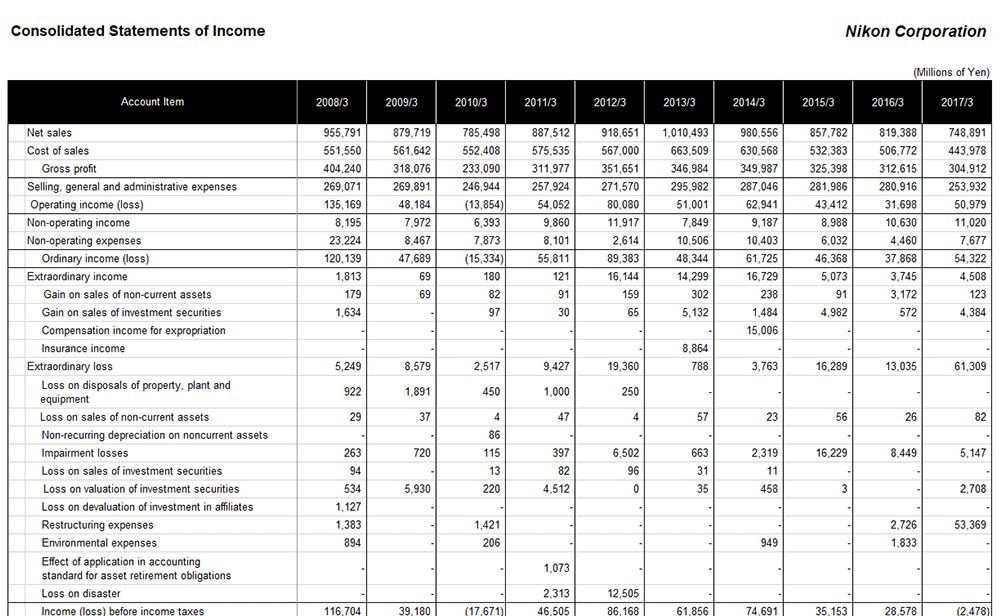 Consolidated Statements of Income

Nikon Corporation

(Millions of Yen)

| Account Item | 2008/3 | 2009/3 | 2010/3 | 2011/3 | 2012/3 | 2013/3 | 2014/3 | 2015/3 | 2016/3 | 2017/3 |
|---|---|---|---|---|---|---|---|---|---|---|
| Net sales | 955,791 | 879,719 | 785,498 | 887,512 | 918,651 | 1,010,493 | 980,556 | 857,782 | 819,388 | 748,891 |
| Cost of sales | 551,550 | 561,642 | 552,408 | 575,535 | 567,000 | 663,509 | 630,568 | 532,383 | 506,772 | 443,978 |
| Gross profit | 404,240 | 318,076 | 233,090 | 311,977 | 351,651 | 346,984 | 349,987 | 325,398 | 312,615 | 304,912 |
| Selling, general and administrative expenses | 269,071 | 269,891 | 246,944 | 257,924 | 271,570 | 295,982 | 287,046 | 281,986 | 280,916 | 253,932 |
| Operating income (loss) | 135,169 | 48,184 | (13,854) | 54,052 | 80,080 | 51,001 | 62,941 | 43,412 | 31,698 | 50,979 |
| Non-operating income | 8,195 | 7,972 | 6,393 | 9,860 | 11,917 | 7,849 | 9,187 | 8,988 | 10,630 | 11,020 |
| Non-operating expenses | 23,224 | 8,467 | 7,873 | 8,101 | 2,614 | 10,506 | 10,403 | 6,032 | 4,460 | 7,677 |
| Ordinary income (loss) | 120,139 | 47,689 | (15,334) | 55,811 | 89,383 | 48,344 | 61,725 | 46,368 | 37,868 | 54,322 |
| Extraordinary income | 1,813 | 69 | 180 | 121 | 16,144 | 14,299 | 16,729 | 5,073 | 3,745 | 4,508 |
| Gain on sales of non-current assets | 179 | 69 | 82 | 91 | 159 | 302 | 238 | 91 | 3,172 | 123 |
| Gain on sales of investment securities | 1,634 | - | 97 | 30 | 65 | 5,132 | 1,484 | 4,982 | 572 | 4,384 |
| Compensation income for expropriation | - | - | - | - | - | - | 15,006 | - | - | - |
| Insurance income | - | - | - | - | - | 8,864 | - | - | - | - |
| Extraordinary loss | 5,249 | 8,579 | 2,517 | 9,427 | 19,360 | 788 | 3,763 | 16,289 | 13,035 | 61,309 |
| Loss on disposals of property, plant and equipment | 922 | 1,891 | 450 | 1,000 | 250 | - | - | - | - | - |
| Loss on sales of non-current assets | 29 | 37 | 4 | 47 | 4 | 57 | 23 | 56 | 26 | 82 |
| Non-recurring depreciation on noncurrent assets | - | - | 86 | - | - | - | - | - | - | - |
| Impairment losses | 263 | 720 | 115 | 397 | 6,502 | 663 | 2,319 | 16,229 | 8,449 | 5,147 |
| Loss on sales of investment securities | 94 | - | 13 | 82 | 96 | 31 | 11 | - | - | - |
| Loss on valuation of investment securities | 534 | 5,930 | 220 | 4,512 | 0 | 35 | 458 | 3 | - | 2,708 |
| Loss on devaluation of investment in affiliates | 1,127 | - | - | - | - | - | - | - | - | - |
| Restructuring expenses | 1,383 | - | 1,421 | - | - | - | - | - | 2,726 | 53,369 |
| Environmental expenses | 894 | - | 206 | - | - | - | 949 | - | 1,833 | - |
| Effect of application in accounting standard for asset retirement obligations | - | - | - | 1,073 | - | - | - | - | - | - |
| Loss on disaster | - | - | - | 2,313 | 12,505 | - | - | - | - | - |
| Income (loss) before income taxes | 116,704 | 39,180 | (17,671) | 46,505 | 86,168 | 61,856 | 74,691 | 35,153 | 28,578 | (2,478) |